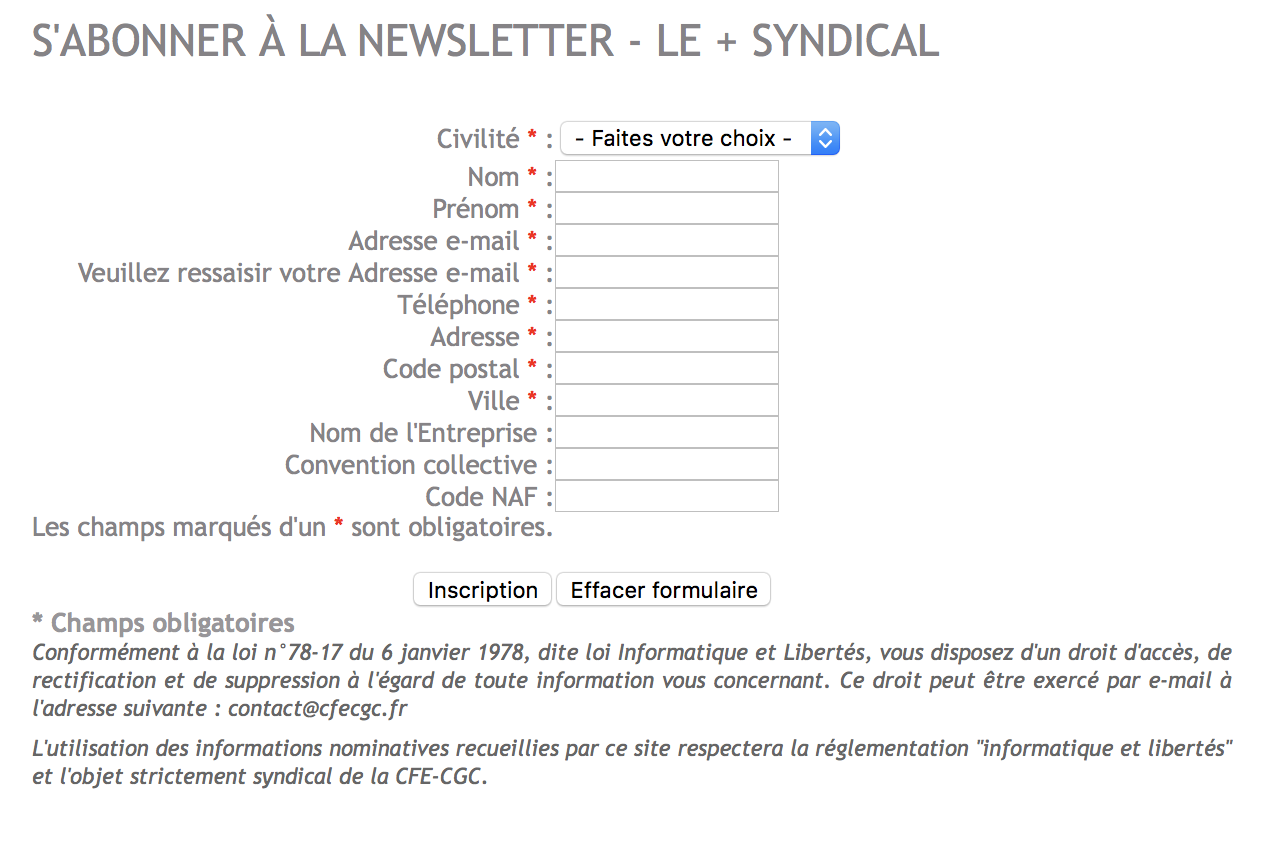 S'ABONNER À LA NEWSLETTER - LE + SYNDICAL

Civilité * : - Faites votre choix -
Nom * :
Prénom * :
Adresse e-mail * :
Veuillez ressaisir votre Adresse e-mail * :
Téléphone * :
Adresse * :
Code postal * :
Ville * :
Nom de l'Entreprise :
Convention collective :
Code NAF :
Les champs marqués d'un * sont obligatoires.

Inscription Effacer formulaire

* Champs obligatoires
Conformément à la loi n°78-17 du 6 janvier 1978, dite loi Informatique et Libertés, vous disposez d'un droit d'accès, de rectification et de suppression à l'égard de toute information vous concernant. Ce droit peut être exercé par e-mail à l'adresse suivante : contact@cfecgc.fr

L'utilisation des informations nominatives recueillies par ce site respectera la réglementation "informatique et libertés" et l'objet strictement syndical de la CFE-CGC.